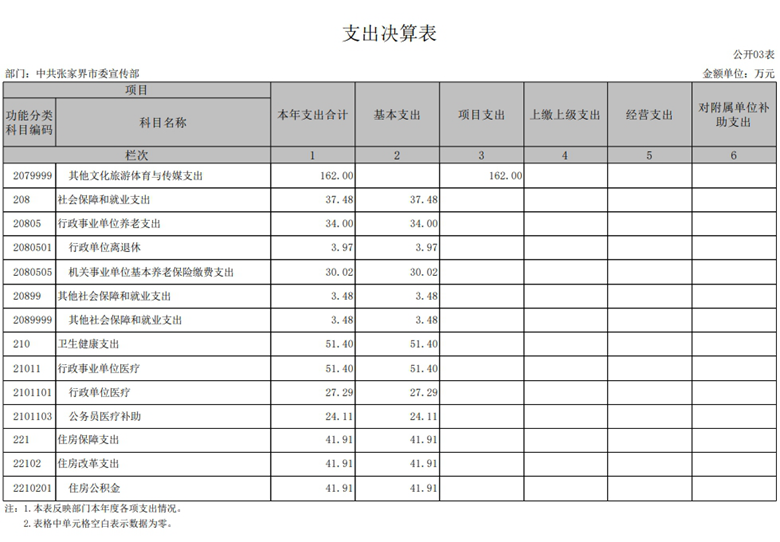 支出决算表

公开03表

部门：中共张家界市委宣传部

金额单位：万元

| 项目 | | 本年支出合计 | 基本支出 | 项目支出 | 上缴上级支出 | 经营支出 | 对附属单位补助支出 |
|---|---|---|---|---|---|---|---|
| 功能分类科目编码 | 科目名称 | | | | | | |
| 栏次 | | 1 | 2 | 3 | 4 | 5 | 6 |
| 2079999 | 其他文化旅游体育与传媒支出 | 162.00 | | 162.00 | | | |
| 208 | 社会保障和就业支出 | 37.48 | 37.48 | | | | |
| 20805 | 行政事业单位养老支出 | 34.00 | 34.00 | | | | |
| 2080501 | 行政单位离退休 | 3.97 | 3.97 | | | | |
| 2080505 | 机关事业单位基本养老保险缴费支出 | 30.02 | 30.02 | | | | |
| 20899 | 其他社会保障和就业支出 | 3.48 | 3.48 | | | | |
| 2089999 | 其他社会保障和就业支出 | 3.48 | 3.48 | | | | |
| 210 | 卫生健康支出 | 51.40 | 51.40 | | | | |
| 21011 | 行政事业单位医疗 | 51.40 | 51.40 | | | | |
| 2101101 | 行政单位医疗 | 27.29 | 27.29 | | | | |
| 2101103 | 公务员医疗补助 | 24.11 | 24.11 | | | | |
| 221 | 住房保障支出 | 41.91 | 41.91 | | | | |
| 22102 | 住房改革支出 | 41.91 | 41.91 | | | | |
| 2210201 | 住房公积金 | 41.91 | 41.91 | | | | |

注：1.本表反映部门本年度各项支出情况。
2.表格中单元格空白表示数据为零。